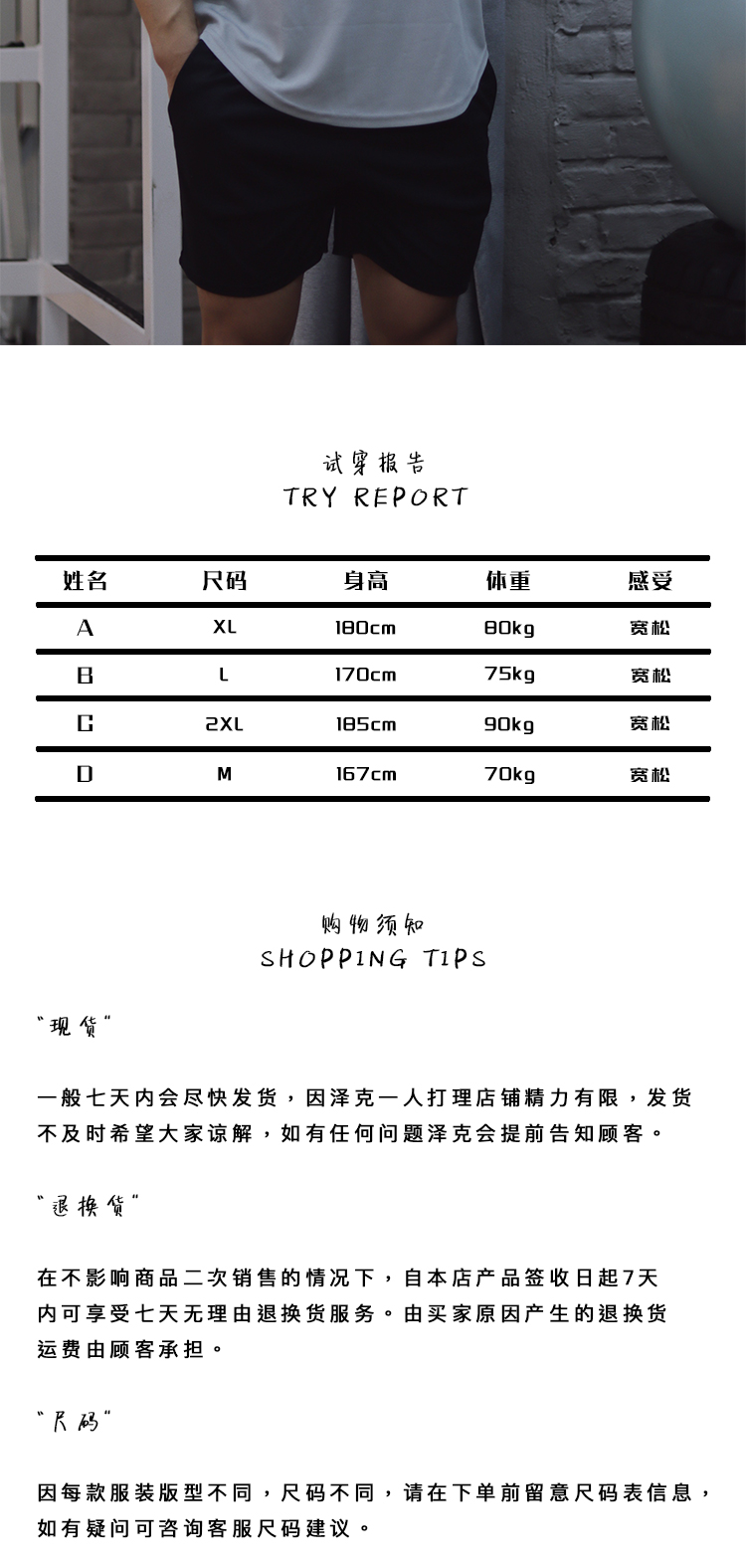 试穿报告
TRY REPORT

| 姓名 | 尺码 | 身高 | 体重 | 感受 |
|---|---|---|---|---|
| A | XL | 180cm | 80kg | 宽松 |
| B | L | 170cm | 75kg | 宽松 |
| C | 2XL | 185cm | 90kg | 宽松 |
| D | M | 167cm | 70kg | 宽松 |

购物须知
SHOPPING TIPS

“现货”

一般七天内会尽快发货，因泽克一人打理店铺精力有限，发货不及时希望大家谅解，如有任何问题泽克会提前告知顾客。

“退换货”

在不影响商品二次销售的情况下，自本店产品签收日起7天内可享受七天无理由退换货服务。由买家原因产生的退换货运费由顾客承担。

“尺码”

因每款服装版型不同，尺码不同，请在下单前留意尺码表信息，如有疑问可咨询客服尺码建议。